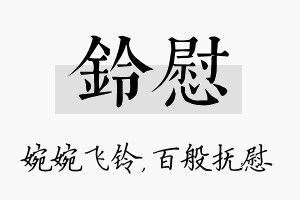 鈴慰

婉婉飞铃，百般抚慰